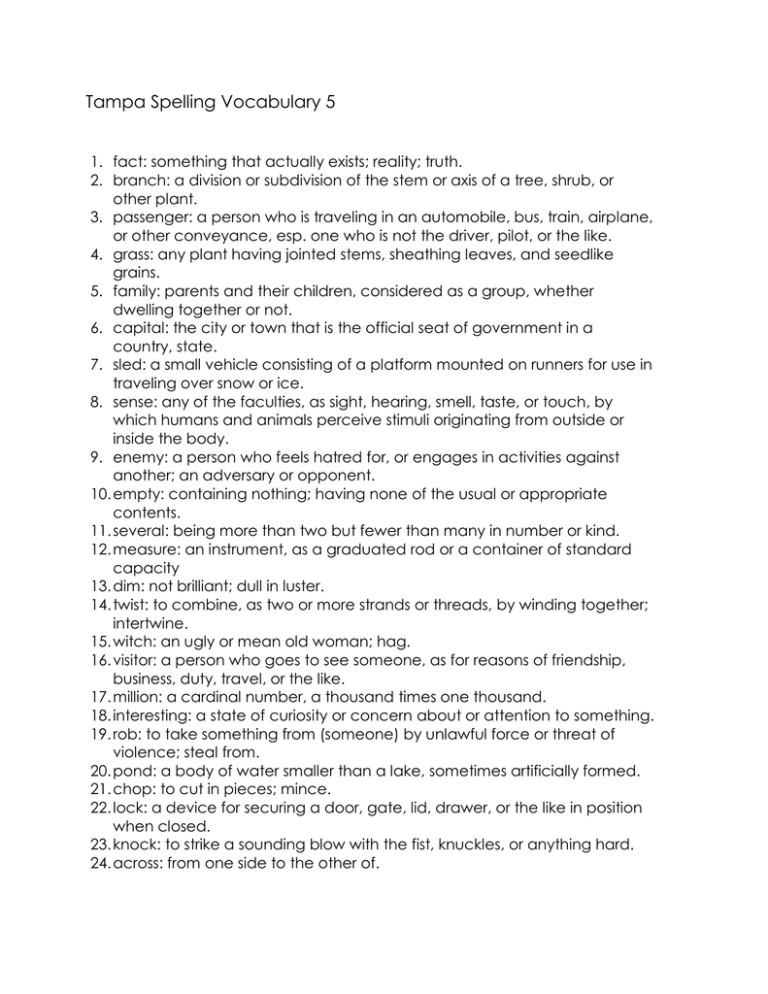 Tampa Spelling Vocabulary 5

1. fact: something that actually exists; reality; truth.
2. branch: a division or subdivision of the stem or axis of a tree, shrub, or other plant.
3. passenger: a person who is traveling in an automobile, bus, train, airplane, or other conveyance, esp. one who is not the driver, pilot, or the like.
4. grass: any plant having jointed stems, sheathing leaves, and seedlike grains.
5. family: parents and their children, considered as a group, whether dwelling together or not.
6. capital: the city or town that is the official seat of government in a country, state.
7. sled: a small vehicle consisting of a platform mounted on runners for use in traveling over snow or ice.
8. sense: any of the faculties, as sight, hearing, smell, taste, or touch, by which humans and animals perceive stimuli originating from outside or inside the body.
9. enemy: a person who feels hatred for, or engages in activities against another; an adversary or opponent.
10. empty: containing nothing; having none of the usual or appropriate contents.
11. several: being more than two but fewer than many in number or kind.
12. measure: an instrument, as a graduated rod or a container of standard capacity
13. dim: not brilliant; dull in luster.
14. twist: to combine, as two or more strands or threads, by winding together; intertwine.
15. witch: an ugly or mean old woman; hag.
16. visitor: a person who goes to see someone, as for reasons of friendship, business, duty, travel, or the like.
17. million: a cardinal number, a thousand times one thousand.
18. interesting: a state of curiosity or concern about or attention to something.
19. rob: to take something from (someone) by unlawful force or threat of violence; steal from.
20. pond: a body of water smaller than a lake, sometimes artificially formed.
21. chop: to cut in pieces; mince.
22. lock: a device for securing a door, gate, lid, drawer, or the like in position when closed.
23. knock: to strike a sounding blow with the fist, knuckles, or anything hard.
24. across: from one side to the other of.